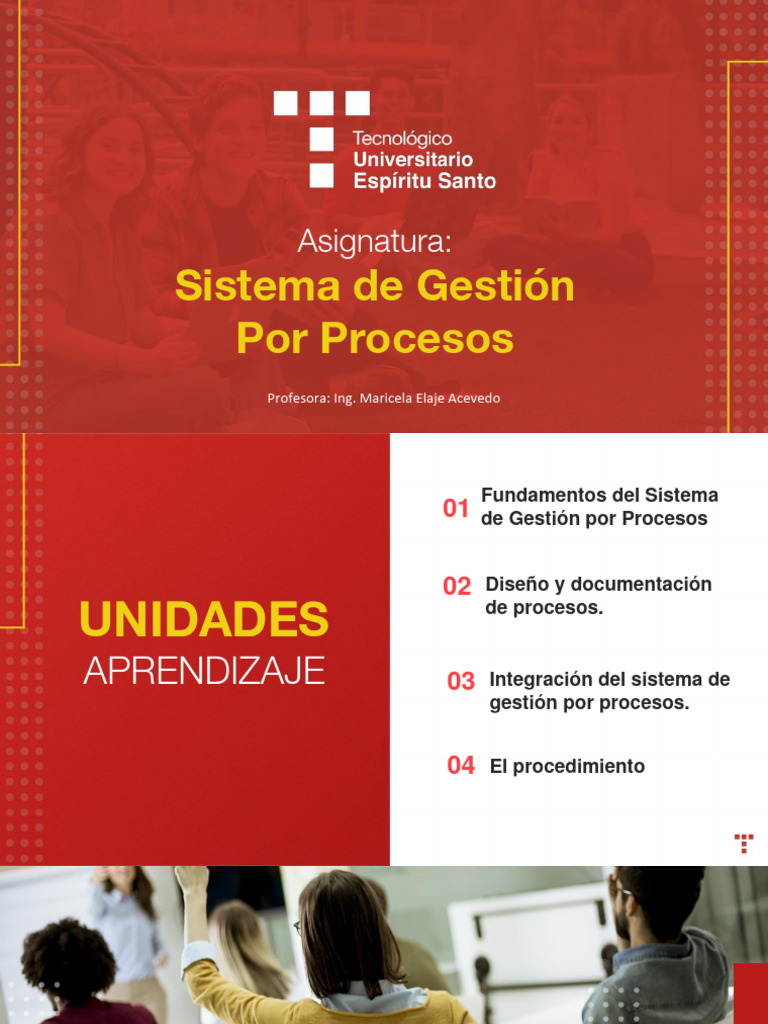 Tecnológico
Universitario
Espíritu Santo

Asignatura:
Sistema de Gestión Por Procesos

Profesora: Ing. Maricela Elaje Acevedo

UNIDADES
APRENDIZAJE

01 Fundamentos del Sistema de Gestión por Procesos

02 Diseño y documentación de procesos.

03 Integración del sistema de gestión por procesos.

04 El procedimiento